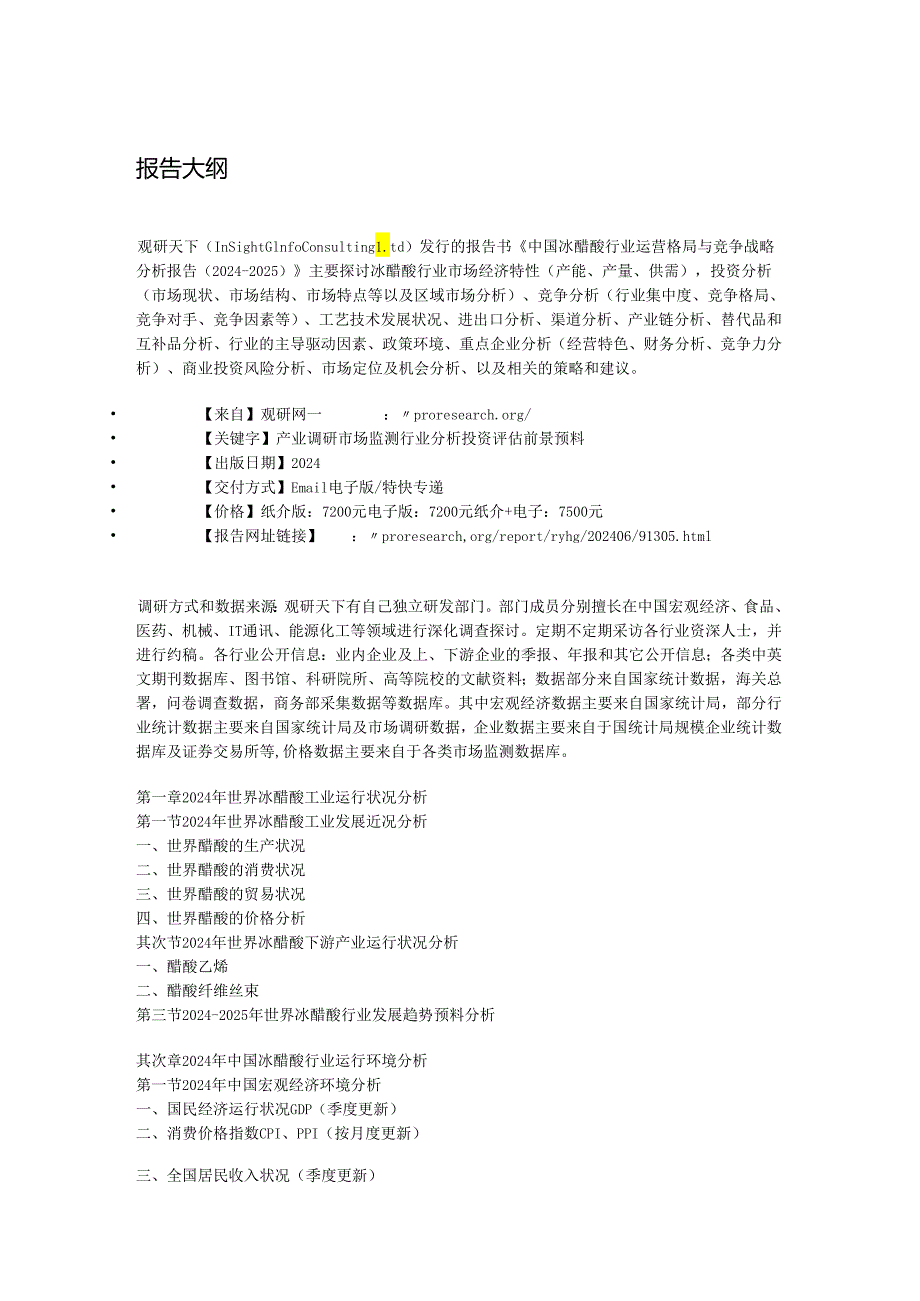 报告大纲

观研天下（InSightGlnfoConsultingl.td）发行的报告书《中国冰醋酸行业运营格局与竞争战略分析报告（2024-2025）》主要探讨冰醋酸行业市场经济特性（产能、产量、供需），投资分析（市场现状、市场结构、市场特点等以及区域市场分析）、竞争分析（行业集中度、竞争格局、竞争对手、竞争因素等）、工艺技术发展状况、进出口分析、渠道分析、产业链分析、替代品和互补品分析、行业的主导驱动因素、政策环境、重点企业分析（经营特色、财务分析、竞争力分析）、商业投资风险分析、市场定位及机会分析、以及相关的策略和建议。

• 【来自】观研网一 ：〃proresearch.org/
• 【关键字】产业调研市场监测行业分析投资评估前景预料
• 【出版日期】2024
• 【交付方式】Email电子版/特快专递
• 【价格】纸介版：7200元电子版：7200元纸介+电子：7500元
• 【报告网址链接】 ：〃proresearch,org/report/ryhg/202406/91305.html

调研方式和数据来源 观研天下有自己独立研发部门。部门成员分别擅长在中国宏观经济、食品、医药、机械、IT通讯、能源化工等领域进行深化调查探讨。定期不定期采访各行业资深人士，并进行约稿。各行业公开信息：业内企业及上、下游企业的季报、年报和其它公开信息；各类中英文期刊数据库、图书馆、科研院所、高等院校的文献资料；数据部分来自国家统计数据，海关总署，问卷调查数据，商务部采集数据等数据库。其中宏观经济数据主要来自国家统计局，部分行业统计数据主要来自国家统计局及市场调研数据，企业数据主要来自于国统计局规模企业统计数据库及证券交易所等,价格数据主要来自于各类市场监测数据库。

第一章2024年世界冰醋酸工业运行状况分析
第一节2024年世界冰醋酸工业发展近况分析
一、世界醋酸的生产状况
二、世界醋酸的消费状况
三、世界醋酸的贸易状况
四、世界醋酸的价格分析
其次节2024年世界冰醋酸下游产业运行状况分析
一、醋酸乙烯
二、醋酸纤维丝束
第三节2024-2025年世界冰醋酸行业发展趋势预料分析

其次章2024年中国冰醋酸行业运行环境分析
第一节2024年中国宏观经济环境分析
一、国民经济运行状况GDP（季度更新）
二、消费价格指数CPI、PPI（按月度更新）

三、全国居民收入状况（季度更新）